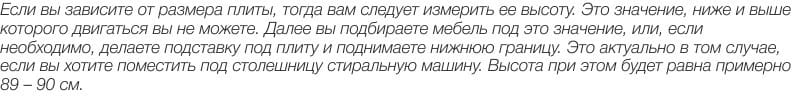 Если вы зависите от размера плиты, тогда вам следует измерить ее высоту. Это значение, ниже и выше которого двигаться вы не можете. Далее вы подбираете мебель под это значение, или, если необходимо, делаете подставку под плиту и поднимаете нижнюю границу. Это актуально в том случае, если вы хотите поместить под столешницу стиральную машину. Высота при этом будет равна примерно 89 – 90 см.